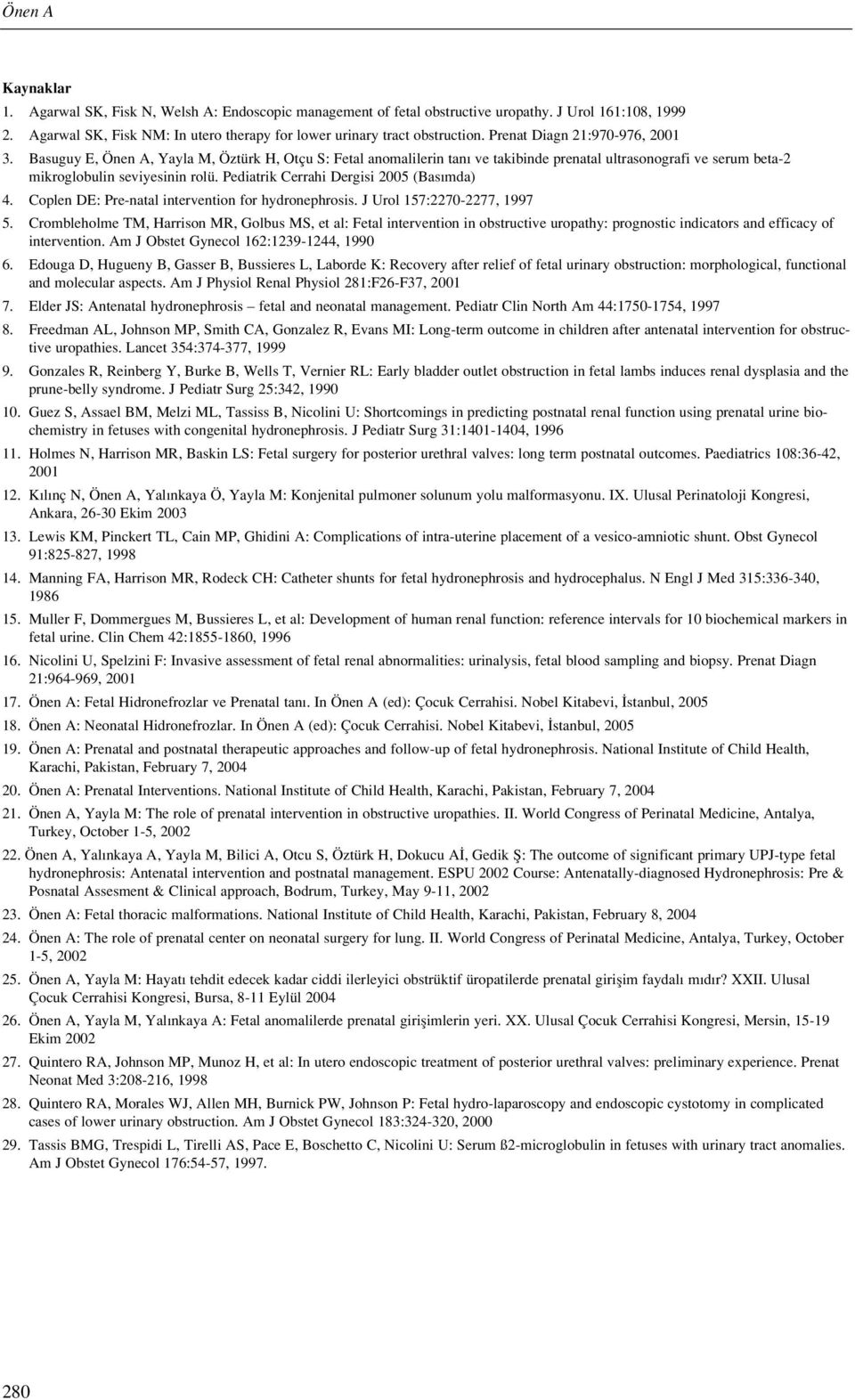 Önen A

Kaynaklar

1. Agarwal SK, Fisk N, Welsh A: Endoscopic management of fetal obstructive uropathy. J Urol 161:108, 1999
2. Agarwal SK, Fisk NM: In utero therapy for lower urinary tract obstruction. Prenat Diagn 21:970-976, 2001
3. Basuguy E, Önen A, Yayla M, Öztürk H, Otçu S: Fetal anomalilerin tanı ve takibinde prenatal ultrasonografi ve serum beta-2 mikroglobulin seviyesinin rolü. Pediatrik Cerrahi Dergisi 2005 (Basımda)
4. Coplen DE: Pre-natal intervention for hydronephrosis. J Urol 157:2270-2277, 1997
5. Crombleholme TM, Harrison MR, Golbus MS, et al: Fetal intervention in obstructive uropathy: prognostic indicators and efficacy of intervention. Am J Obstet Gynecol 162:1239-1244, 1990
6. Edouga D, Hugueny B, Gasser B, Bussieres L, Laborde K: Recovery after relief of fetal urinary obstruction: morphological, functional and molecular aspects. Am J Physiol Renal Physiol 281:F26-F37, 2001
7. Elder JS: Antenatal hydronephrosis – fetal and neonatal management. Pediatr Clin North Am 44:1750-1754, 1997
8. Freedman AL, Johnson MP, Smith CA, Gonzalez R, Evans MI: Long-term outcome in children after antenatal intervention for obstructive uropathies. Lancet 354:374-377, 1999
9. Gonzales R, Reinberg Y, Burke B, Wells T, Vernier RL: Early bladder outlet obstruction in fetal lambs induces renal dysplasia and the prune-belly syndrome. J Pediatr Surg 25:342, 1990
10. Guez S, Assael BM, Melzi ML, Tassiss B, Nicolini U: Shortcomings in predicting postnatal renal function using prenatal urine biochemistry in fetuses with congenital hydronephrosis. J Pediatr Surg 31:1401-1404, 1996
11. Holmes N, Harrison MR, Baskin LS: Fetal surgery for posterior urethral valves: long term postnatal outcomes. Paediatrics 108:36-42, 2001
12. Kılınç N, Önen A, Yalınkaya Ö, Yayla M: Konjenital pulmoner solunum yolu malformasyonu. IX. Ulusal Perinatoloji Kongresi, Ankara, 26-30 Ekim 2003
13. Lewis KM, Pinckert TL, Cain MP, Ghidini A: Complications of intra-uterine placement of a vesico-amniotic shunt. Obst Gynecol 91:825-827, 1998
14. Manning FA, Harrison MR, Rodeck CH: Catheter shunts for fetal hydronephrosis and hydrocephalus. N Engl J Med 315:336-340, 1986
15. Muller F, Dommergues M, Bussieres L, et al: Development of human renal function: reference intervals for 10 biochemical markers in fetal urine. Clin Chem 42:1855-1860, 1996
16. Nicolini U, Spelzini F: Invasive assessment of fetal renal abnormalities: urinalysis, fetal blood sampling and biopsy. Prenat Diagn 21:964-969, 2001
17. Önen A: Fetal Hidronefrozlar ve Prenatal tanı. In Önen A (ed): Çocuk Cerrahisi. Nobel Kitabevi, İstanbul, 2005
18. Önen A: Neonatal Hidronefrozlar. In Önen A (ed): Çocuk Cerrahisi. Nobel Kitabevi, İstanbul, 2005
19. Önen A: Prenatal and postnatal therapeutic approaches and follow-up of fetal hydronephrosis. National Institute of Child Health, Karachi, Pakistan, February 7, 2004
20. Önen A: Prenatal Interventions. National Institute of Child Health, Karachi, Pakistan, February 7, 2004
21. Önen A, Yayla M: The role of prenatal intervention in obstructive uropathies. II. World Congress of Perinatal Medicine, Antalya, Turkey, October 1-5, 2002
22. Önen A, Yalınkaya A, Yayla M, Bilici A, Otcu S, Öztürk H, Dokucu Aİ, Gedik Ş: The outcome of significant primary UPJ-type fetal hydronephrosis: Antenatal intervention and postnatal management. ESPU 2002 Course: Antenatally-diagnosed Hydronephrosis: Pre & Posnatal Assesment & Clinical approach, Bodrum, Turkey, May 9-11, 2002
23. Önen A: Fetal thoracic malformations. National Institute of Child Health, Karachi, Pakistan, February 8, 2004
24. Önen A: The role of prenatal center on neonatal surgery for lung. II. World Congress of Perinatal Medicine, Antalya, Turkey, October 1-5, 2002
25. Önen A, Yayla M: Hayatı tehdit edecek kadar ciddi ilerleyici obstrüktif üropatilerde prenatal girişim faydalı mıdır? XXII. Ulusal Çocuk Cerrahisi Kongresi, Bursa, 8-11 Eylül 2004
26. Önen A, Yayla M, Yalınkaya A: Fetal anomalilerde prenatal girişimlerin yeri. XX. Ulusal Çocuk Cerrahisi Kongresi, Mersin, 15-19 Ekim 2002
27. Quintero RA, Johnson MP, Munoz H, et al: In utero endoscopic treatment of posterior urethral valves: preliminary experience. Prenat Neonat Med 3:208-216, 1998
28. Quintero RA, Morales WJ, Allen MH, Burnick PW, Johnson P: Fetal hydro-laparoscopy and endoscopic cystotomy in complicated cases of lower urinary obstruction. Am J Obstet Gynecol 183:324-320, 2000
29. Tassis BMG, Trespidi L, Tirelli AS, Pace E, Boschetto C, Nicolini U: Serum ß2-microglobulin in fetuses with urinary tract anomalies. Am J Obstet Gynecol 176:54-57, 1997.

280